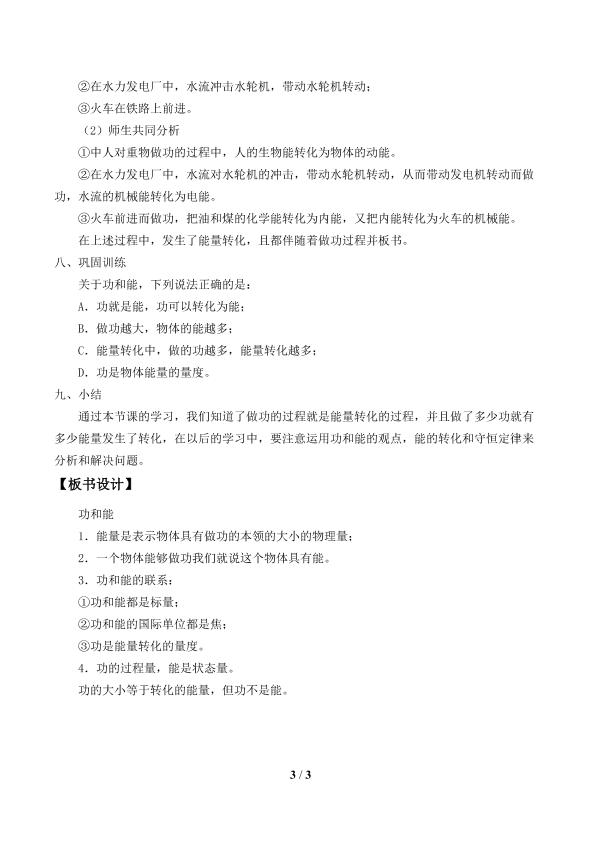 ②在水力发电厂中，水流冲击水轮机，带动水轮机转动；

③火车在铁路上前进。

（2）师生共同分析

①中人对重物做功的过程中，人的生物能转化为物体的动能。

②在水力发电厂中，水流对水轮机的冲击，带动水轮机转动，从而带动发电机转动而做功，水流的机械能转化为电能。

③火车前进而做功，把油和煤的化学能转化为内能，又把内能转化为火车的机械能。

在上述过程中，发生了能量转化，且都伴随着做功过程并板书。

八、巩固训练

关于功和能，下列说法正确的是：

A．功就是能，功可以转化为能；

B．做功越大，物体的能越多；

C．能量转化中，做的功越多，能量转化越多；

D．功是物体能量的量度。

九、小结

通过本节课的学习，我们知道了做功的过程就是能量转化的过程，并且做了多少功就有多少能量发生了转化，在以后的学习中，要注意运用功和能的观点，能的转化和守恒定律来分析和解决问题。

【板书设计】

功和能

1．能量是表示物体具有做功的本领的大小的物理量；

2．一个物体能够做功我们就说这个物体具有能。

3．功和能的联系：

①功和能都是标量；

②功和能的国际单位都是焦；

③功是能量转化的量度。

4．功的过程量，能是状态量。

功的大小等于转化的能量，但功不是能。

3 / 3